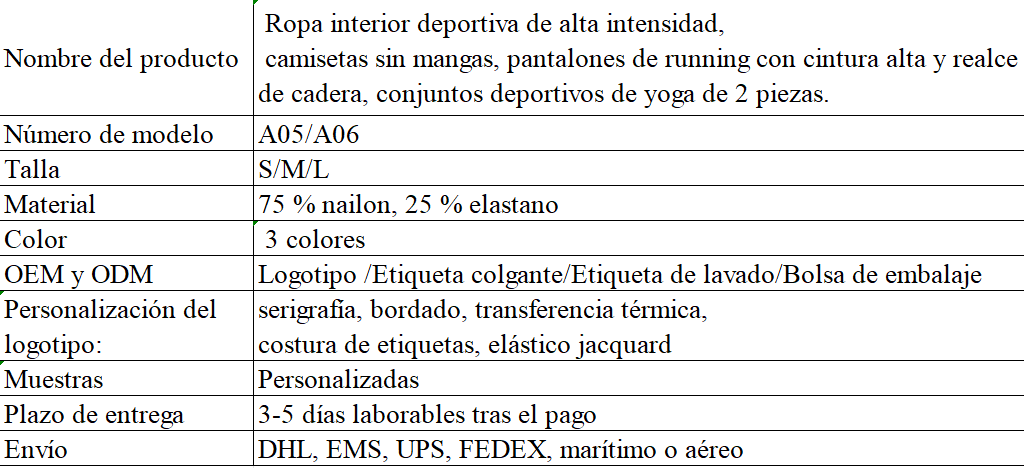 | | |
|---|---|
| Nombre del producto | Ropa interior deportiva de alta intensidad, camisetas sin mangas, pantalones de running con cintura alta y realce de cadera, conjuntos deportivos de yoga de 2 piezas. |
| Número de modelo | A05/A06 |
| Talla | S/M/L |
| Material | 75 % nailon, 25 % elastano |
| Color | 3 colores |
| OEM y ODM | Logotipo /Etiqueta colgante/Etiqueta de lavado/Bolsa de embalaje |
| Personalización del logotipo: | serigrafía, bordado, transferencia térmica, costura de etiquetas, elástico jacquard |
| Muestras | Personalizadas |
| Plazo de entrega | 3-5 días laborables tras el pago |
| Envío | DHL, EMS, UPS, FEDEX, marítimo o aéreo |